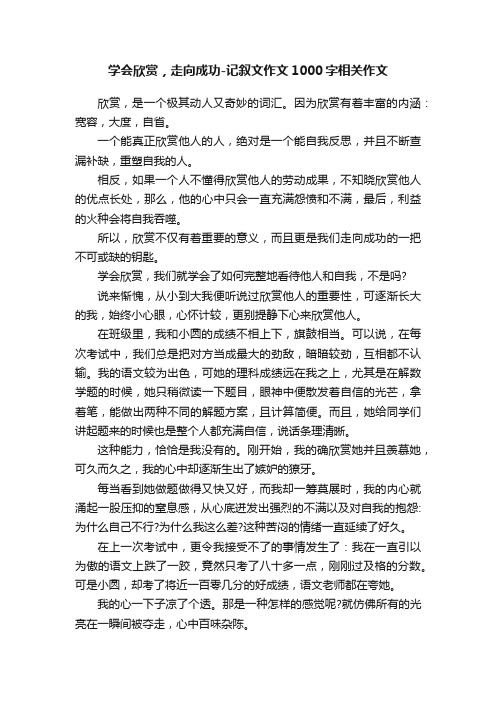 学会欣赏，走向成功-记叙文作文1000字相关作文

欣赏，是一个极其动人又奇妙的词汇。因为欣赏有着丰富的内涵：宽容，大度，自省。

一个能真正欣赏他人的人，绝对是一个能自我反思，并且不断查漏补缺，重塑自我的人。

相反，如果一个人不懂得欣赏他人的劳动成果，不知晓欣赏他人的优点长处，那么，他的心中只会一直充满怨愤和不满，最后，利益的火种会将自我吞噬。

所以，欣赏不仅有着重要的意义，而且更是我们走向成功的一把不可或缺的钥匙。

学会欣赏，我们就学会了如何完整地看待他人和自我，不是吗?

说来惭愧，从小到大我便听说过欣赏他人的重要性，可逐渐长大的我，始终小心眼，心怀计较，更别提静下心来欣赏他人。

在班级里，我和小圆的成绩不相上下，旗鼓相当。可以说，在每次考试中，我们总是把对方当成最大的劲敌，暗暗较劲，互相都不认输。我的语文较为出色，可她的理科成绩远在我之上，尤其是在解数学题的时候，她只稍微读一下题目，眼神中便散发着自信的光芒，拿着笔，能做出两种不同的解题方案，且计算简便。而且，她给同学们讲起题来的时候也是整个人都充满自信，说话条理清晰。

这种能力，恰恰是我没有的。刚开始，我的确欣赏她并且羡慕她，可久而久之，我的心中却逐渐生出了嫉妒的獠牙。

每当看到她做题做得又快又好，而我却一筹莫展时，我的内心就涌起一股压抑的窒息感，从心底迸发出强烈的不满以及对自我的抱怨:为什么自己不行?为什么我这么差?这种苦闷的情绪一直延续了好久。

在上一次考试中，更令我接受不了的事情发生了：我在一直引以为傲的语文上跌了一跤，竟然只考了八十多一点，刚刚过及格的分数。可是小圆，却考了将近一百零几分的好成绩，语文老师都在夸她。

我的心一下子凉了个透。那是一种怎样的感觉呢?就仿佛所有的光亮在一瞬间被夺走，心中百味杂陈。